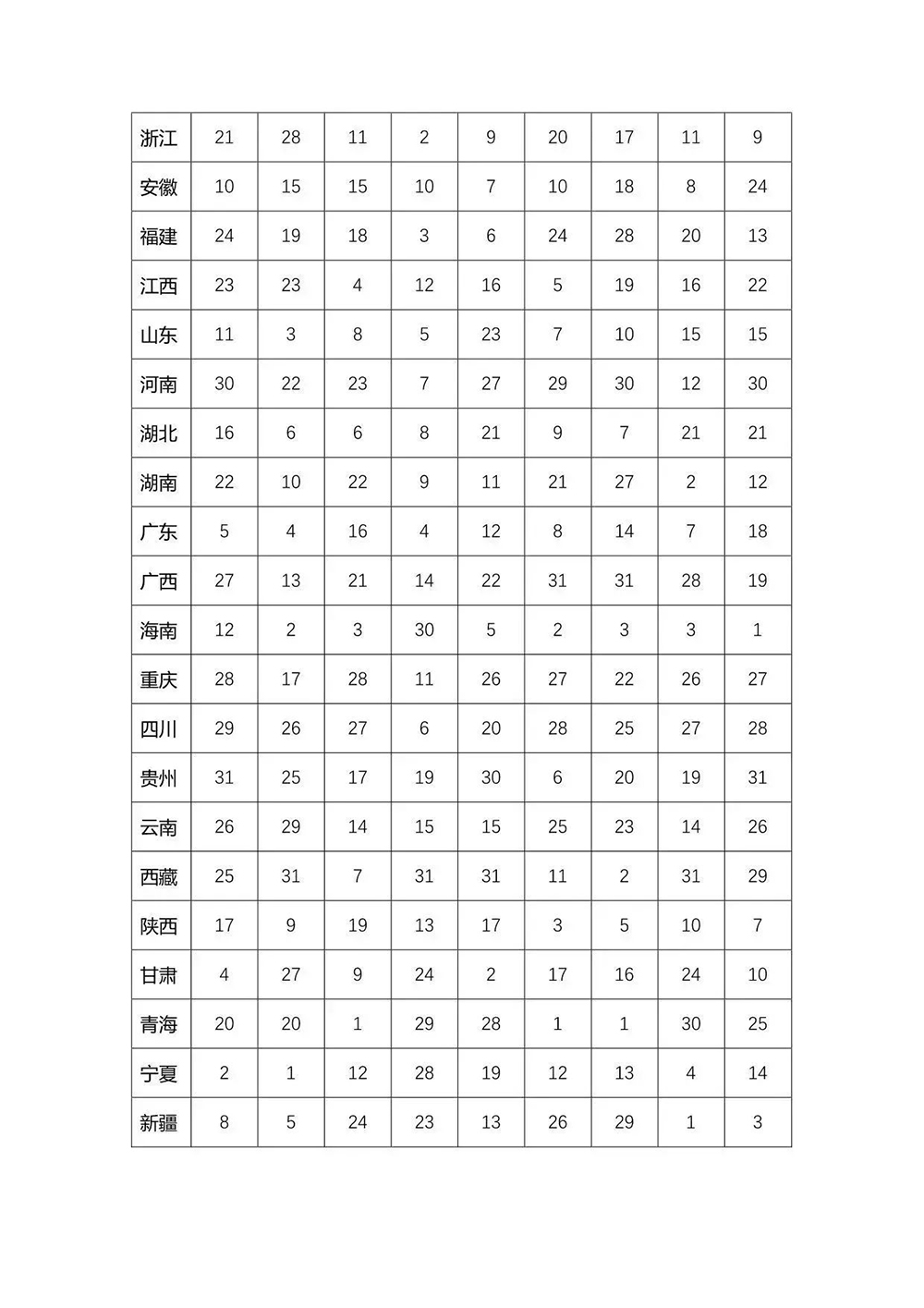 | 浙江 | 21 | 28 | 11 | 2 | 9 | 20 | 17 | 11 | 9 |
|---|---|---|---|---|---|---|---|---|---|
| 安徽 | 10 | 15 | 15 | 10 | 7 | 10 | 18 | 8 | 24 |
| 福建 | 24 | 19 | 18 | 3 | 6 | 24 | 28 | 20 | 13 |
| 江西 | 23 | 23 | 4 | 12 | 16 | 5 | 19 | 16 | 22 |
| 山东 | 11 | 3 | 8 | 5 | 23 | 7 | 10 | 15 | 15 |
| 河南 | 30 | 22 | 23 | 7 | 27 | 29 | 30 | 12 | 30 |
| 湖北 | 16 | 6 | 6 | 8 | 21 | 9 | 7 | 21 | 21 |
| 湖南 | 22 | 10 | 22 | 9 | 11 | 21 | 27 | 2 | 12 |
| 广东 | 5 | 4 | 16 | 4 | 12 | 8 | 14 | 7 | 18 |
| 广西 | 27 | 13 | 21 | 14 | 22 | 31 | 31 | 28 | 19 |
| 海南 | 12 | 2 | 3 | 30 | 5 | 2 | 3 | 3 | 1 |
| 重庆 | 28 | 17 | 28 | 11 | 26 | 27 | 22 | 26 | 27 |
| 四川 | 29 | 26 | 27 | 6 | 20 | 28 | 25 | 27 | 28 |
| 贵州 | 31 | 25 | 17 | 19 | 30 | 6 | 20 | 19 | 31 |
| 云南 | 26 | 29 | 14 | 15 | 15 | 25 | 23 | 14 | 26 |
| 西藏 | 25 | 31 | 7 | 31 | 31 | 11 | 2 | 31 | 29 |
| 陕西 | 17 | 9 | 19 | 13 | 17 | 3 | 5 | 10 | 7 |
| 甘肃 | 4 | 27 | 9 | 24 | 2 | 17 | 16 | 24 | 10 |
| 青海 | 20 | 20 | 1 | 29 | 28 | 1 | 1 | 30 | 25 |
| 宁夏 | 2 | 1 | 12 | 28 | 19 | 12 | 13 | 4 | 14 |
| 新疆 | 8 | 5 | 24 | 23 | 13 | 26 | 29 | 1 | 3 |